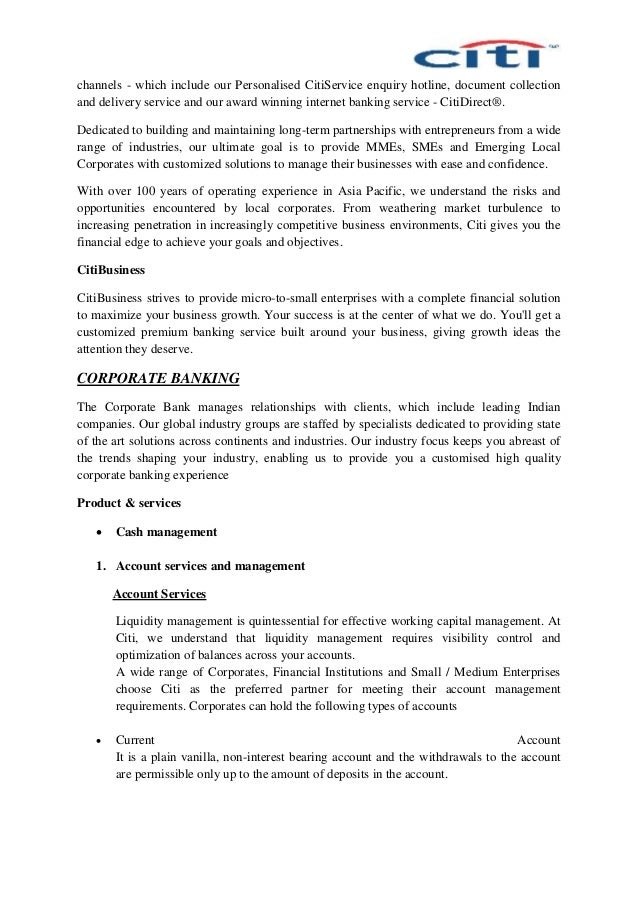 citi

channels - which include our Personalised CitiService enquiry hotline, document collection and delivery service and our award winning internet banking service - CitiDirect®.

Dedicated to building and maintaining long-term partnerships with entrepreneurs from a wide range of industries, our ultimate goal is to provide MMEs, SMEs and Emerging Local Corporates with customized solutions to manage their businesses with ease and confidence.

With over 100 years of operating experience in Asia Pacific, we understand the risks and opportunities encountered by local corporates. From weathering market turbulence to increasing penetration in increasingly competitive business environments, Citi gives you the financial edge to achieve your goals and objectives.

CitiBusiness

CitiBusiness strives to provide micro-to-small enterprises with a complete financial solution to maximize your business growth. Your success is at the center of what we do. You'll get a customized premium banking service built around your business, giving growth ideas the attention they deserve.

CORPORATE BANKING

The Corporate Bank manages relationships with clients, which include leading Indian companies. Our global industry groups are staffed by specialists dedicated to providing state of the art solutions across continents and industries. Our industry focus keeps you abreast of the trends shaping your industry, enabling us to provide you a customised high quality corporate banking experience

Product & services

• Cash management

1. Account services and management

Account Services

Liquidity management is quintessential for effective working capital management. At Citi, we understand that liquidity management requires visibility control and optimization of balances across your accounts.
A wide range of Corporates, Financial Institutions and Small / Medium Enterprises choose Citi as the preferred partner for meeting their account management requirements. Corporates can hold the following types of accounts

• Current Account
It is a plain vanilla, non-interest bearing account and the withdrawals to the account are permissible only up to the amount of deposits in the account.